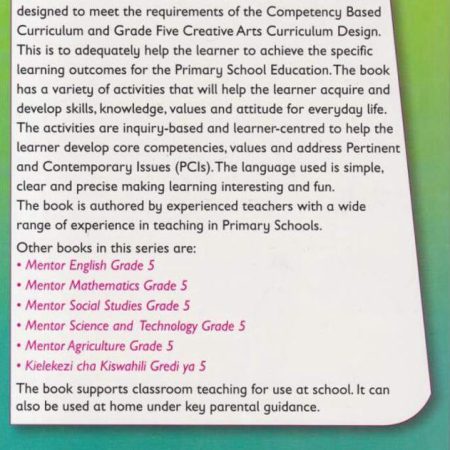 designed to meet the requirements of the Competency Based Curriculum and Grade Five Creative Arts Curriculum Design. This is to adequately help the learner to achieve the specific learning outcomes for the Primary School Education. The book has a variety of activities that will help the learner acquire and develop skills, knowledge, values and attitude for everyday life. The activities are inquiry-based and learner-centred to help the learner develop core competencies, values and address Pertinent and Contemporary Issues (PCIs). The language used is simple, clear and precise making learning interesting and fun.
The book is authored by experienced teachers with a wide range of experience in teaching in Primary Schools.

Other books in this series are:
• Mentor English Grade 5
• Mentor Mathematics Grade 5
• Mentor Social Studies Grade 5
• Mentor Science and Technology Grade 5
• Mentor Agriculture Grade 5
• Kielekezi cha Kiswahili Gredi ya 5

The book supports classroom teaching for use at school. It can also be used at home under key parental guidance.